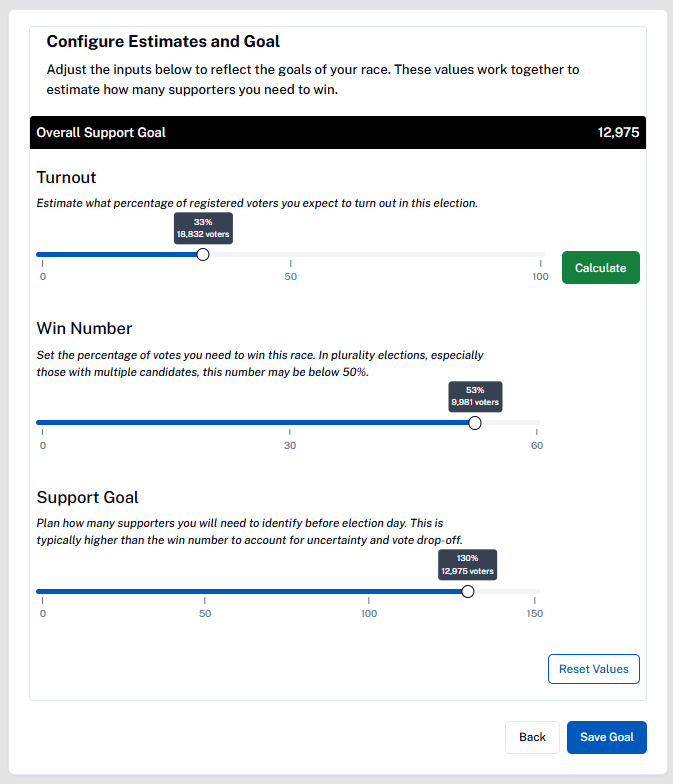 Configure Estimates and Goal

Adjust the inputs below to reflect the goals of your race. These values work together to estimate how many supporters you need to win.

Overall Support Goal 12,975

Turnout

Estimate what percentage of registered voters you expect to turn out in this election.

33%
18,832 voters

0 50 100

Calculate

Win Number

Set the percentage of votes you need to win this race. In plurality elections, especially those with multiple candidates, this number may be below 50%.

53%
9,981 voters

0 30 60

Support Goal

Plan how many supporters you will need to identify before election day. This is typically higher than the win number to account for uncertainty and vote drop-off.

130%
12,975 voters

0 50 100 150

Reset Values

Back Save Goal